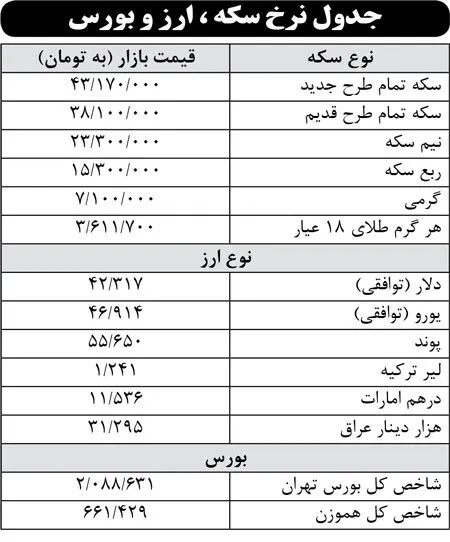 جدول نرخ سکه ، ارز و بورس

| نوع سکه | قیمت بازار (به تومان) |
|---|---|
| سکه تمام طرح جدید | ۴۳/۱۷۰/۰۰۰ |
| سکه تمام طرح قدیم | ۳۸/۱۰۰/۰۰۰ |
| نیم سکه | ۲۳/۳۰۰/۰۰۰ |
| ربع سکه | ۱۵/۳۰۰/۰۰۰ |
| گرمی | ۷/۱۰۰/۰۰۰ |
| هر گرم طلای ۱۸ عیار | ۳/۶۱۱/۷۰۰ |
| نوع ارز | |
| دلار (توافقی) | ۴۲/۳۱۷ |
| یورو (توافقی) | ۴۶/۹۱۴ |
| پوند | ۵۵/۶۵۰ |
| لیر ترکیه | ۱/۲۴۱ |
| درهم امارات | ۱۱/۵۳۶ |
| هزار دینار عراق | ۳۱/۲۹۵ |
| بورس | |
| شاخص کل بورس تهران | ۲/۰۸۸/۶۳۱ |
| شاخص کل هموزن | ۶۶۱/۴۲۹ |